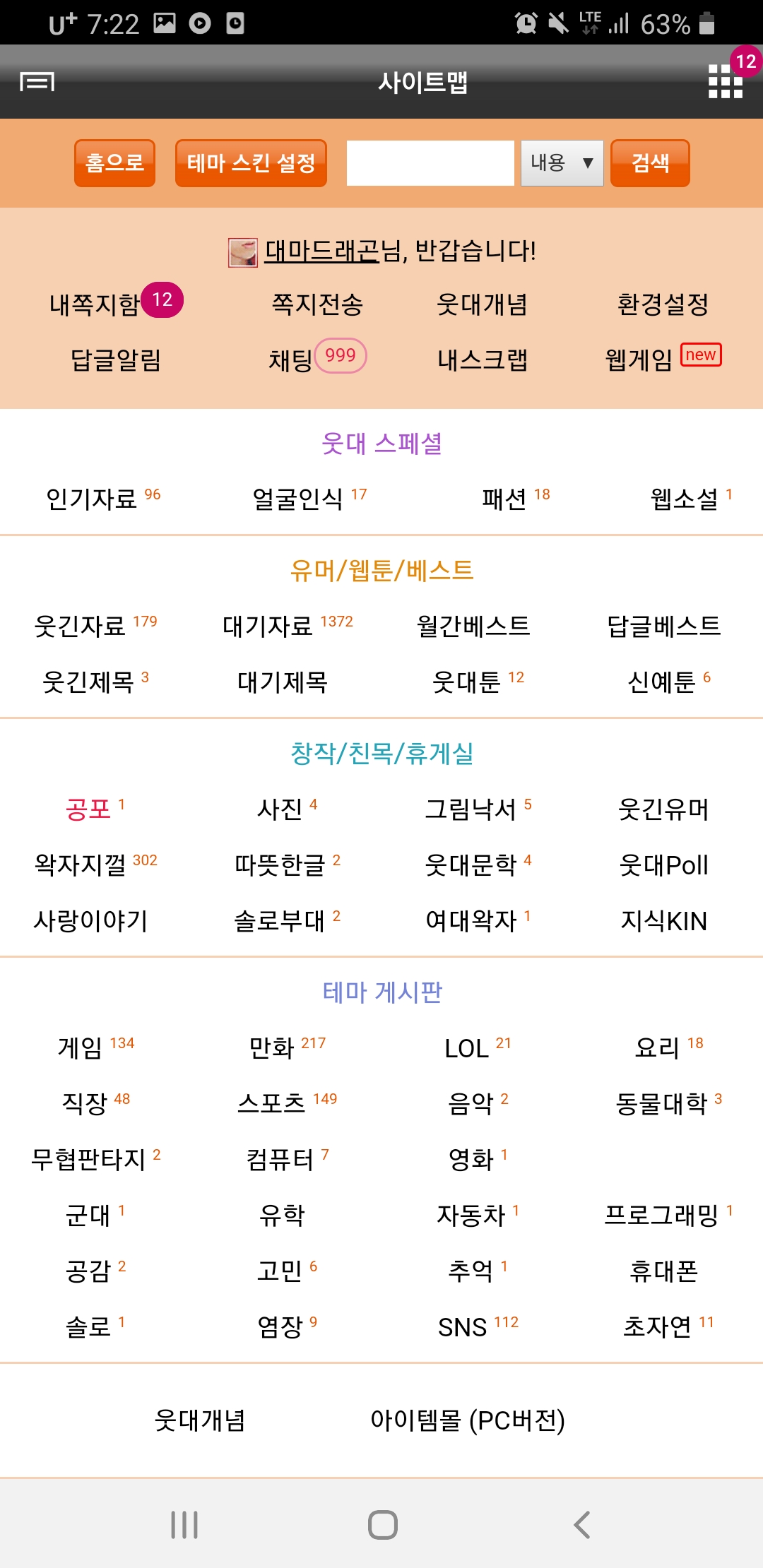 U⁺ 7:22 LTE 63%

사이트맵 12

홈으로 테마 스킨 설정 내용 ▼ 검색

대마드래곤님, 반갑습니다!

내쪽지함 12 쪽지전송 웃대개념 환경설정
답글알림 채팅 999 내스크랩 웹게임 new

웃대 스페셜

인기자료 96 얼굴인식 17 패션 18 웹소설 1

유머/웹툰/베스트

웃긴자료 179 대기자료 1372 월간베스트 답글베스트
웃긴제목 3 대기제목 웃대툰 12 신예툰 6

창작/친목/휴게실

공포 1 사진 4 그림낙서 5 웃긴유머
왁자지껄 302 따뜻한글 2 웃대문학 4 웃대Poll
사랑이야기 솔로부대 2 여대왁자 1 지식KIN

테마 게시판

게임 134 만화 217 LOL 21 요리 18
직장 48 스포츠 149 음악 2 동물대학 3
무협판타지 2 컴퓨터 7 영화 1
군대 1 유학 자동차 1 프로그래밍 1
공감 2 고민 6 추억 1 휴대폰
솔로 1 염장 9 SNS 112 초자연 11

웃대개념 아이템몰 (PC버전)